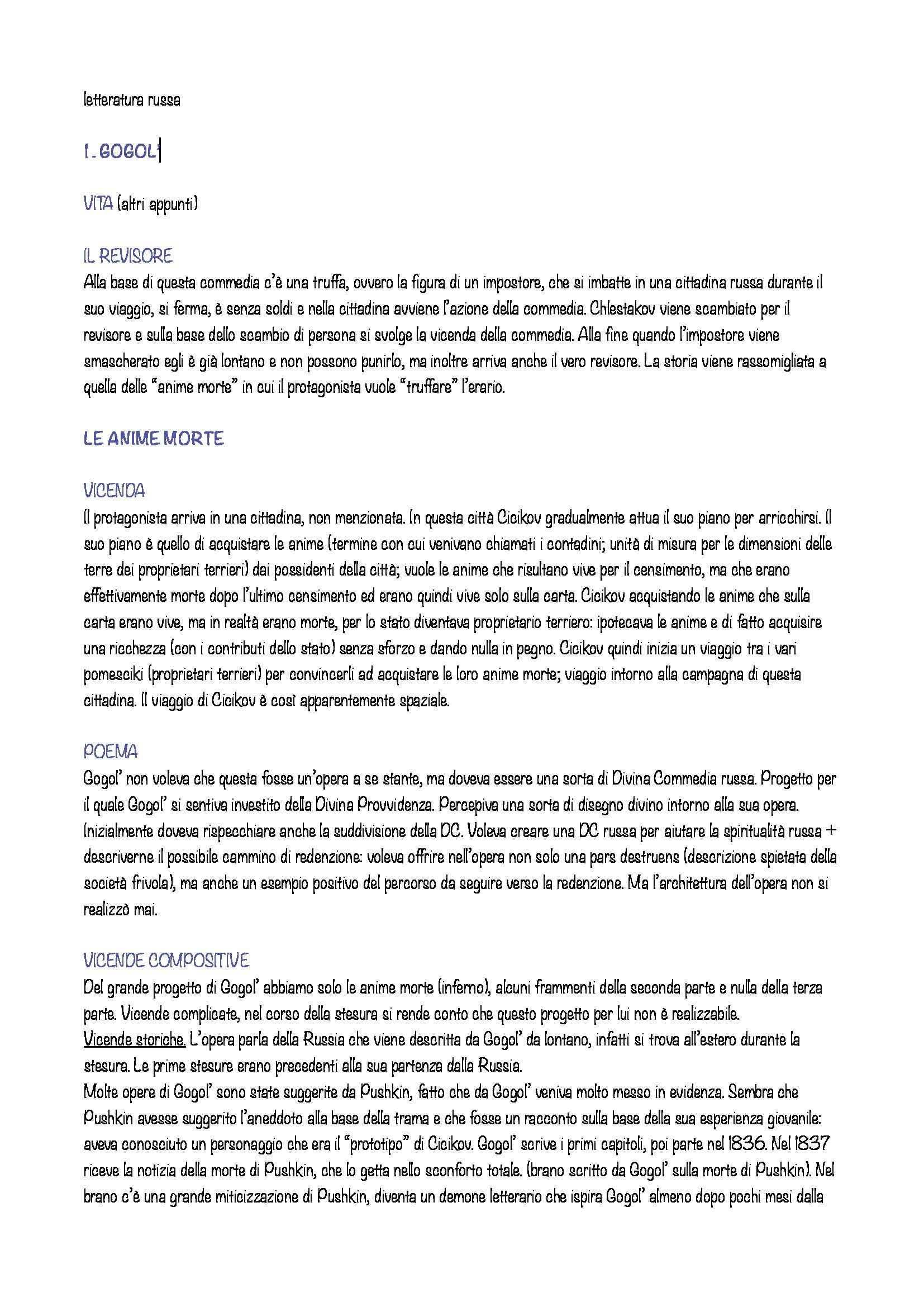 letteratura russa

1. GOGOL'

VITA (altri appunti)

IL REVISORE
Alla base di questa commedia c'è una truffa, ovvero la figura di un impostore, che si imbatte in una cittadina russa durante il suo viaggio, si ferma, è senza soldi e nella cittadina avviene l'azione della commedia. Chlestakov viene scambiato per il revisore e sulla base dello scambio di persona si svolge la vicenda della commedia. Alla fine quando l'impostore viene smascherato egli è già lontano e non possono punirlo, ma inoltre arriva anche il vero revisore. La storia viene rassomigliata a quella delle "anime morte" in cui il protagonista vuole "truffare" l'erario.

LE ANIME MORTE

VICENDA
Il protagonista arriva in una cittadina, non menzionata. In questa città Cicikov gradualmente attua il suo piano per arricchirsi. Il suo piano è quello di acquistare le anime (termine con cui venivano chiamati i contadini; unità di misura per le dimensioni delle terre dei proprietari terrieri) dai possidenti della città; vuole le anime che risultano vive per il censimento, ma che erano effettivamente morte dopo l'ultimo censimento ed erano quindi vive solo sulla carta. Cicikov acquistando le anime che sulla carta erano vive, ma in realtà erano morte, per lo stato diventava proprietario terriero: ipotecava le anime e di fatto acquisire una ricchezza (con i contributi dello stato) senza sforzo e dando nulla in pegno. Cicikov quindi inizia un viaggio tra i vari pomesciki (proprietari terrieri) per convincerli ad acquistare le loro anime morte; viaggio intorno alla campagna di questa cittadina. Il viaggio di Cicikov è così apparentemente spaziale.

POEMA
Gogol' non voleva che questa fosse un'opera a se stante, ma doveva essere una sorta di Divina Commedia russa. Progetto per il quale Gogol' si sentiva investito della Divina Provvidenza. Percepiva una sorta di disegno divino intorno alla sua opera. Inizialmente doveva rispecchiare anche la suddivisione della DC. Voleva creare una DC russa per aiutare la spiritualità russa + descriverne il possibile cammino di redenzione: voleva offrire nell'opera non solo una pars destruens (descrizione spietata della società frivola), ma anche un esempio positivo del percorso da seguire verso la redenzione. Ma l'architettura dell'opera non si realizzò mai.

VICENDE COMPOSITIVE
Del grande progetto di Gogol' abbiamo solo le anime morte (inferno), alcuni frammenti della seconda parte e nulla della terza parte. Vicende complicate, nel corso della stesura si rende conto che questo progetto per lui non è realizzabile.
Vicende storiche. L'opera parla della Russia che viene descritta da Gogol' da lontano, infatti si trova all'estero durante la stesura. Le prime stesure erano precedenti alla sua partenza dalla Russia.
Molte opere di Gogol' sono state suggerite da Pushkin, fatto che da Gogol' veniva molto messo in evidenza. Sembra che Pushkin avesse suggerito l'aneddoto alla base della trama e che fosse un racconto sulla base della sua esperienza giovanile: aveva conosciuto un personaggio che era il "prototipo" di Cicikov. Gogol' scrive i primi capitoli, poi parte nel 1836. Nel 1837 riceve la notizia della morte di Pushkin, che lo getta nello sconforto totale. (brano scritto da Gogol' sulla morte di Pushkin). Nel brano c'è una grande miticizzazione di Pushkin, diventa un demone letterario che ispira Gogol' almeno dopo pochi mesi dalla